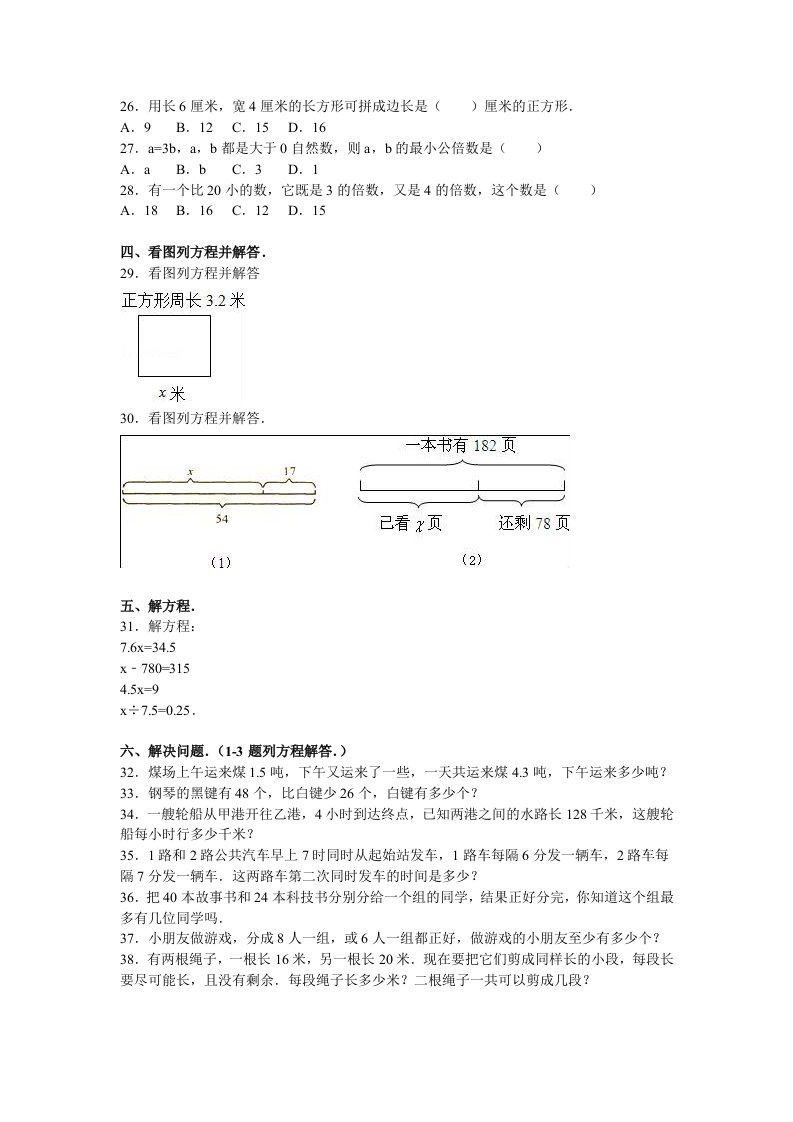 26．用长 6 厘米，宽 4 厘米的长方形可拼成边长是（　　）厘米的正方形．
A．9　　B．12　C．15　D．16
27．a=3b，a，b 都是大于 0 自然数，则 a，b 的最小公倍数是（　　）
A．a　　B．b　　C．3　　D．1
28．有一个比 20 小的数，它既是 3 的倍数，又是 4 的倍数，这个数是（　　）
A．18　　B．16　　C．12　　D．15

四、看图列方程并解答．
29．看图列方程并解答

正方形周长 3.2 米

$x$ 米

30．看图列方程并解答．

$x$　17
54
（1）

一本书有 182 页
已看 $x$ 页　还剩 78 页
（2）

五、解方程．
31．解方程：
7.6x=34.5
x﹣780=315
4.5x=9
x÷7.5=0.25．

六、解决问题．（1-3 题列方程解答．）
32．煤场上午运来煤 1.5 吨，下午又运来了一些，一天共运来煤 4.3 吨，下午运来多少吨？
33．钢琴的黑键有 48 个，比白键少 26 个，白键有多少个？
34．一艘轮船从甲港开往乙港，4 小时到达终点，已知两港之间的水路长 128 千米，这艘轮船每小时行多少千米？
35．1 路和 2 路公共汽车早上 7 时同时从起始站发车，1 路车每隔 6 分发一辆车，2 路车每隔 7 分发一辆车．这两路车第二次同时发车的时间是多少？
36．把 40 本故事书和 24 本科技书分别分给一个组的同学，结果正好分完，你知道这个组最多有几位同学吗．
37．小朋友做游戏，分成 8 人一组，或 6 人一组都正好，做游戏的小朋友至少有多少个？
38．有两根绳子，一根长 16 米，另一根长 20 米．现在要把它们剪成同样长的小段，每段长要尽可能长，且没有剩余．每段绳子长多少米？二根绳子一共可以剪成几段？